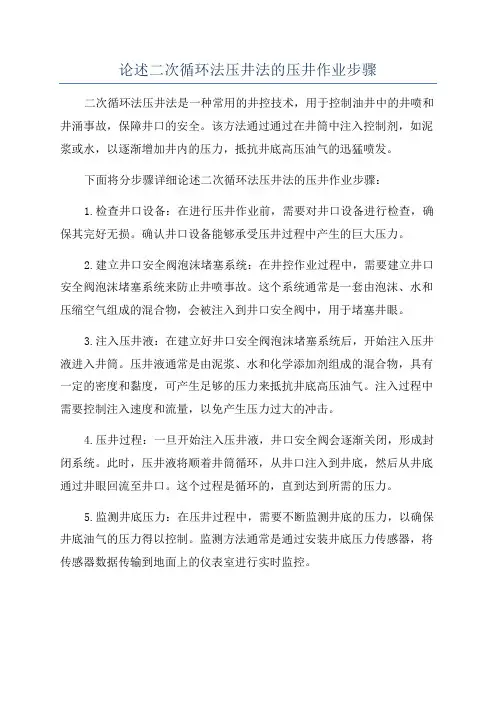 论述二次循环法压井法的压井作业步骤

二次循环法压井法是一种常用的井控技术，用于控制油井中的井喷和井涌事故，保障井口的安全。该方法通过通过在井筒中注入控制剂，如泥浆或水，以逐渐增加井内的压力，抵抗井底高压油气的迅猛喷发。

下面将分步骤详细论述二次循环法压井法的压井作业步骤：

1.检查井口设备：在进行压井作业前，需要对井口设备进行检查，确保其完好无损。确认井口设备能够承受压井过程中产生的巨大压力。

2.建立井口安全阀泡沫堵塞系统：在井控作业过程中，需要建立井口安全阀泡沫堵塞系统来防止井喷事故。这个系统通常是一套由泡沫、水和压缩空气组成的混合物，会被注入到井口安全阀中，用于堵塞井眼。

3.注入压井液：在建立好井口安全阀泡沫堵塞系统后，开始注入压井液进入井筒。压井液通常是由泥浆、水和化学添加剂组成的混合物，具有一定的密度和黏度，可产生足够的压力来抵抗井底高压油气。注入过程中需要控制注入速度和流量，以免产生压力过大的冲击。

4.压井过程：一旦开始注入压井液，井口安全阀会逐渐关闭，形成封闭系统。此时，压井液将顺着井筒循环，从井口注入到井底，然后从井底通过井眼回流至井口。这个过程是循环的，直到达到所需的压力。

5.监测井底压力：在压井过程中，需要不断监测井底的压力，以确保井底油气的压力得以控制。监测方法通常是通过安装井底压力传感器，将传感器数据传输到地面上的仪表室进行实时监控。